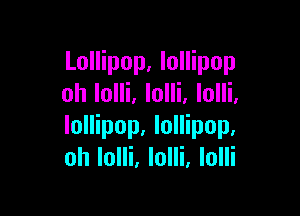 Lollipop, lollipop
oh lolli, lolli, lolli,
lollipop, lollipop,
oh lolli, lolli, lolli